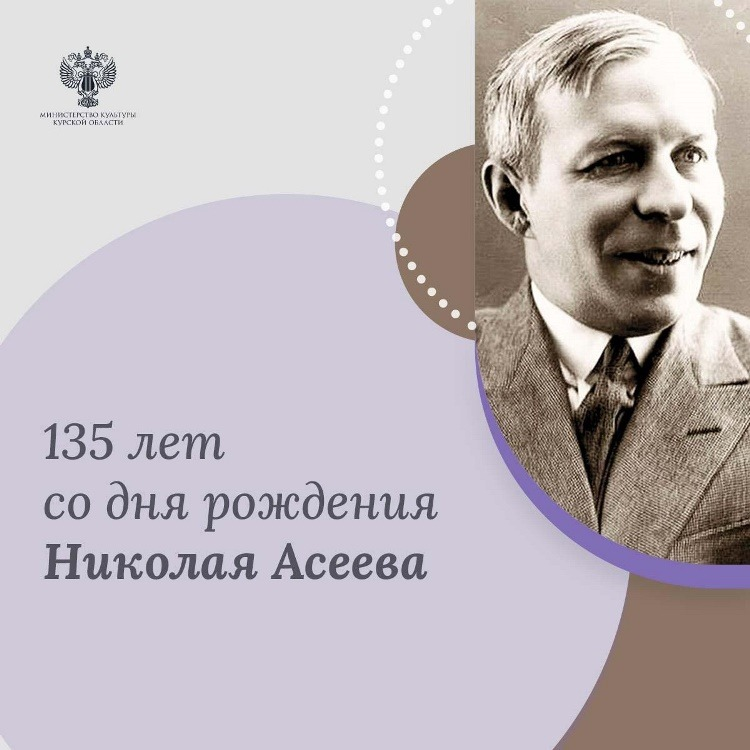 МИНИСТЕРСТВО КУЛЬТУРЫ
КУРСКОЙ ОБЛАСТИ

135 лет
со дня рождения
Николая Асеева